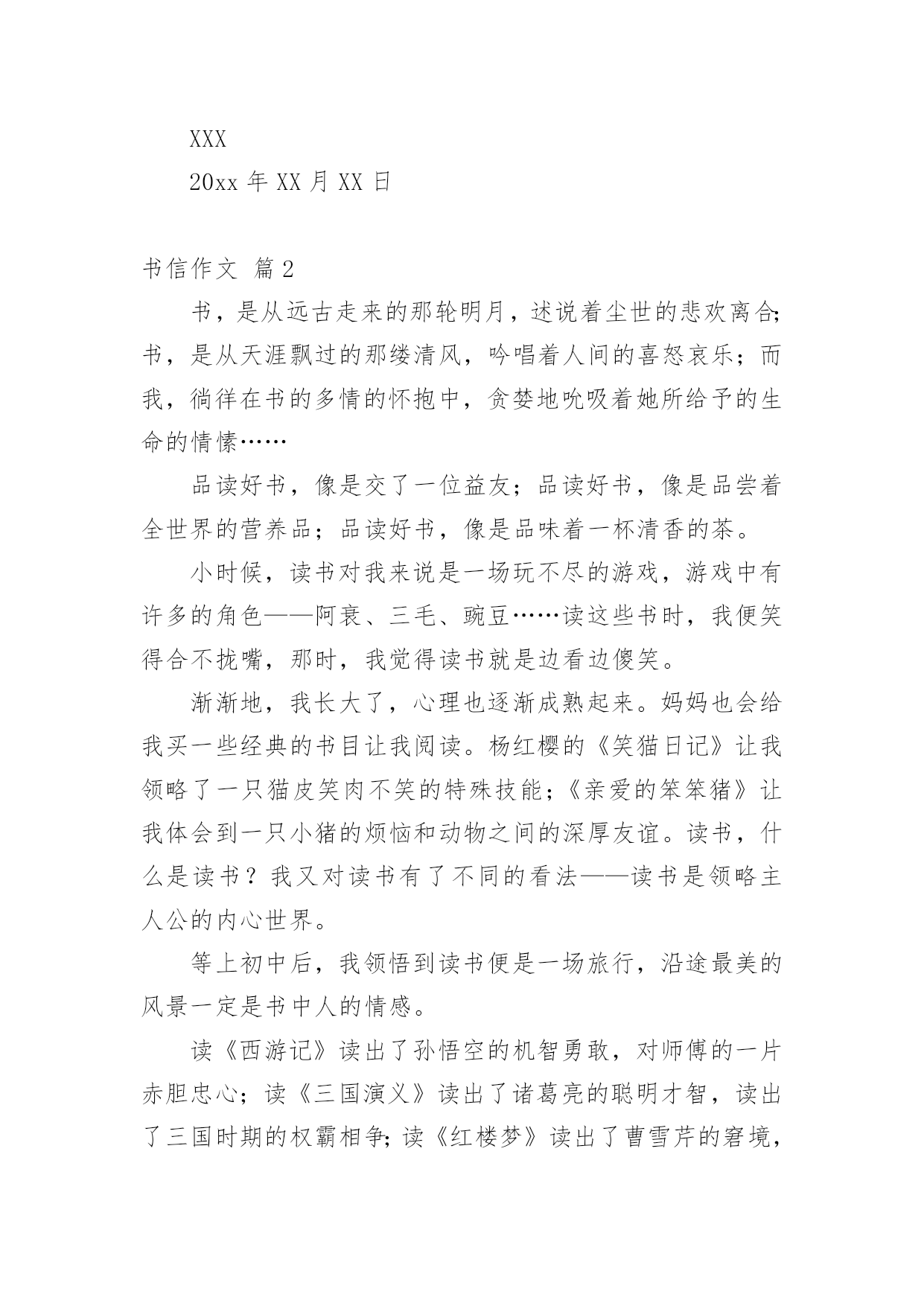 XXX

20xx 年 XX 月 XX 日

书信作文 篇 2

书，是从远古走来的那轮明月，述说着尘世的悲欢离合;书，是从天涯飘过的那缕清风，吟唱着人间的喜怒哀乐；而我，徜徉在书的多情的怀抱中，贪婪地吮吸着她所给予的生命的情愫……

品读好书，像是交了一位益友；品读好书，像是品尝着全世界的营养品；品读好书，像是品味着一杯清香的茶。

小时候，读书对我来说是一场玩不尽的游戏，游戏中有许多的角色——阿衰、三毛、豌豆……读这些书时，我便笑得合不拢嘴，那时，我觉得读书就是边看边傻笑。

渐渐地，我长大了，心理也逐渐成熟起来。妈妈也会给我买一些经典的书目让我阅读。杨红樱的《笑猫日记》让我领略了一只猫皮笑肉不笑的特殊技能；《亲爱的笨笨猪》让我体会到一只小猪的烦恼和动物之间的深厚友谊。读书，什么是读书？我又对读书有了不同的看法——读书是领略主人公的内心世界。

等上初中后，我领悟到读书便是一场旅行，沿途最美的风景一定是书中人的情感。

读《西游记》读出了孙悟空的机智勇敢，对师傅的一片赤胆忠心；读《三国演义》读出了诸葛亮的聪明才智，读出了三国时期的权霸相争;读《红楼梦》读出了曹雪芹的窘境，